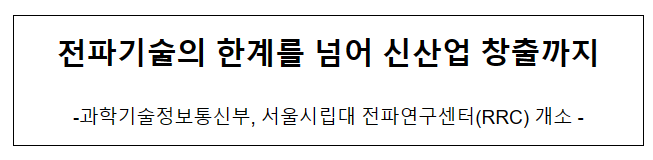 전파기술의 한계를 넘어 신산업 창출까지

-과학기술정보통신부, 서울시립대 전파연구센터(RRC) 개소 -